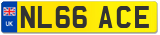 UK
NL66 ACE